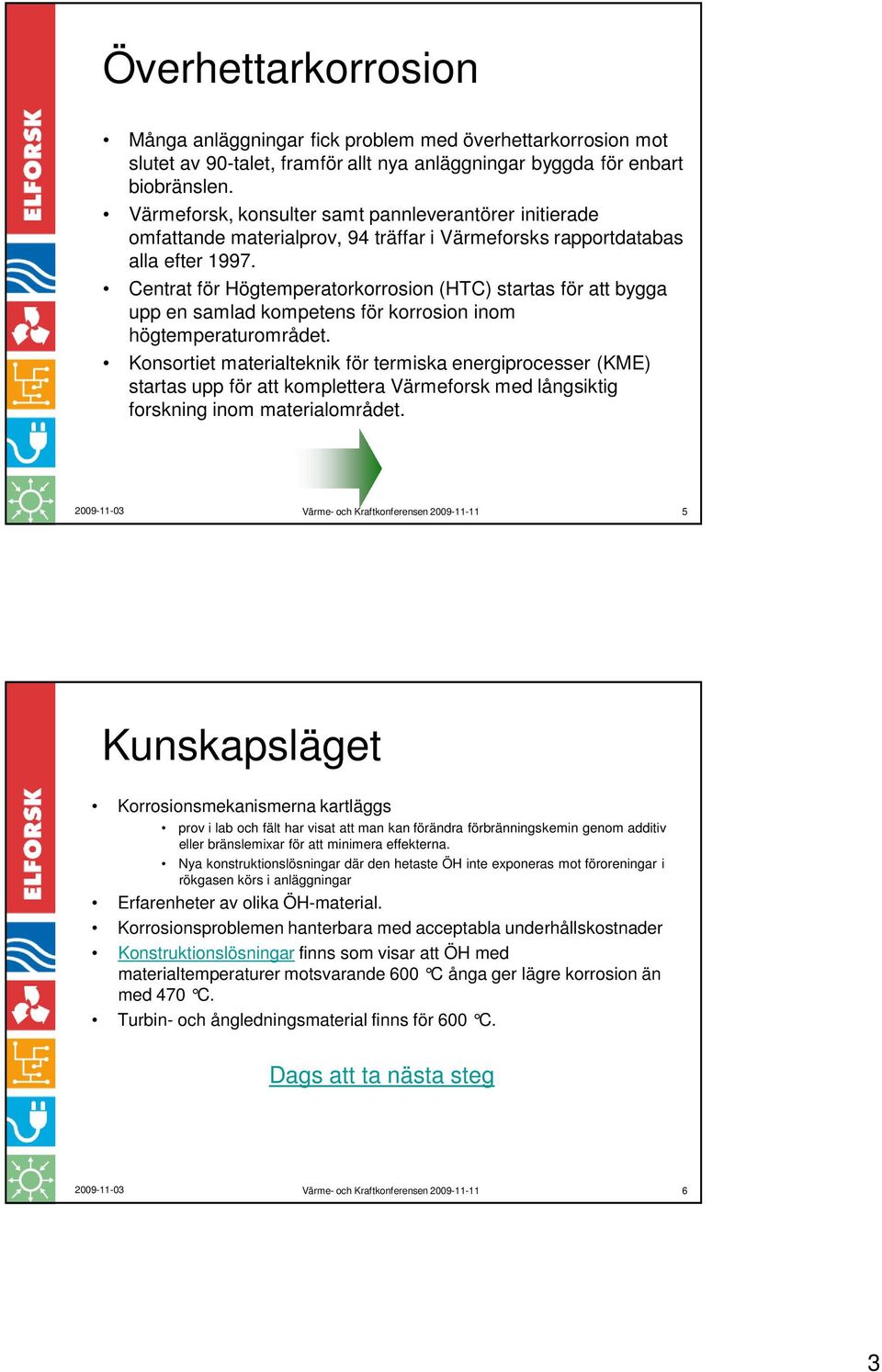 ELFORSK

Överhettarkorrosion

• Många anläggningar fick problem med överhettarkorrosion mot slutet av 90-talet, framför allt nya anläggningar byggda för enbart biobränslen.
• Värmeforsk, konsulter samt pannleverantörer initierade omfattande materialprov, 94 träffar i Värmeforsks rapportdatabas alla efter 1997.
• Centrat för Högtemperatorkorrosion (HTC) startas för att bygga upp en samlad kompetens för korrosion inom högtemperaturområdet.
• Konsortiet materialteknik för termiska energiprocesser (KME) startas upp för att komplettera Värmeforsk med långsiktig forskning inom materialområdet.

2009-11-03 Värme- och Kraftkonferensen 2009-11-11 5

ELFORSK

Kunskapsläget

• Korrosionsmekanismerna kartläggs
• prov i lab och fält har visat att man kan förändra förbränningskemin genom additiv eller bränslemixar för att minimera effekterna.
• Nya konstruktionslösningar där den hetaste ÖH inte exponeras mot föroreningar i rökgasen körs i anläggningar
• Erfarenheter av olika ÖH-material.
• Korrosionsproblemen hanterbara med acceptabla underhållskostnader
• Konstruktionslösningar finns som visar att ÖH med materialtemperaturer motsvarande 600 °C ånga ger lägre korrosion än med 470 °C.
• Turbin- och ångledningsmaterial finns för 600 °C.

Dags att ta nästa steg

2009-11-03 Värme- och Kraftkonferensen 2009-11-11 6

3